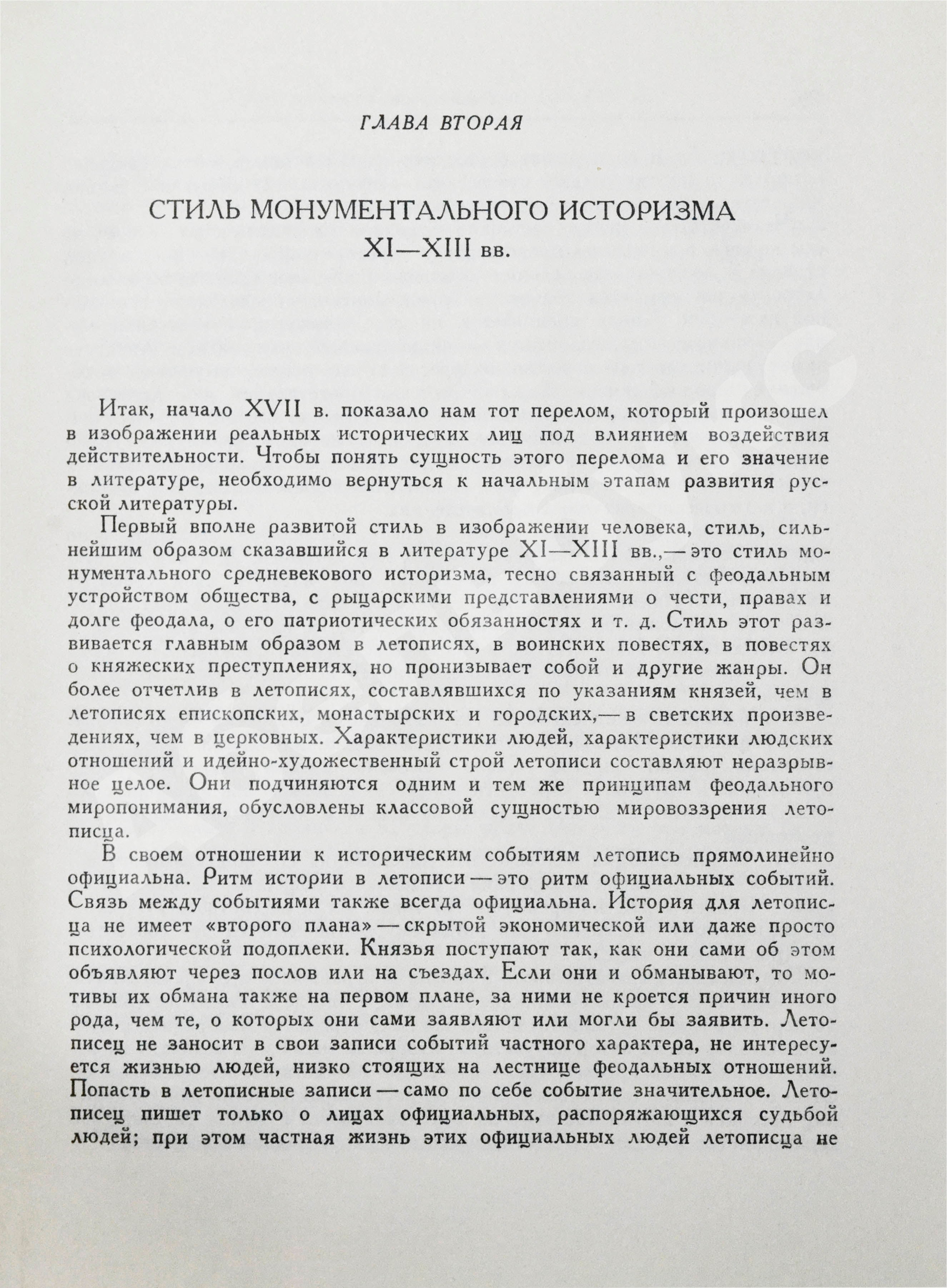 ГЛАВА ВТОРАЯ

СТИЛЬ МОНУМЕНТАЛЬНОГО ИСТОРИЗМА XI—XIII вв.

Итак, начало XVII в. показало нам тот перелом, который произошел в изображении реальных исторических лиц под влиянием воздействия действительности. Чтобы понять сущность этого перелома и его значение в литературе, необходимо вернуться к начальным этапам развития русской литературы.

Первый вполне развитой стиль в изображении человека, стиль, сильнейшим образом сказавшийся в литературе XI—XIII вв.,— это стиль монументального средневекового историзма, тесно связанный с феодальным устройством общества, с рыцарскими представлениями о чести, правах и долге феодала, о его патриотических обязанностях и т. д. Стиль этот развивается главным образом в летописях, в воинских повестях, в повестях о княжеских преступлениях, но пронизывает собой и другие жанры. Он более отчетлив в летописях, составлявшихся по указаниям князей, чем в летописях епископских, монастырских и городских,— в светских произведениях, чем в церковных. Характеристики людей, характеристики людских отношений и идейно-художественный строй летописи составляют неразрывное целое. Они подчиняются одним и тем же принципам феодального миропонимания, обусловлены классовой сущностью мировоззрения летописца.

В своем отношении к историческим событиям летопись прямолинейно официальна. Ритм истории в летописи — это ритм официальных событий. Связь между событиями также всегда официальна. История для летописца не имеет «второго плана» — скрытой экономической или даже просто психологической подоплеки. Князья поступают так, как они сами об этом объявляют через послов или на съездах. Если они и обманывают, то мотивы их обмана также на первом плане, за ними не кроется причин иного рода, чем те, о которых они сами заявляют или могли бы заявить. Летописец не заносит в свои записи событий частного характера, не интересуется жизнью людей, низко стоящих на лестнице феодальных отношений. Попасть в летописные записи — само по себе событие значительное. Летописец пишет только о лицах официальных, распоряжающихся судьбой людей; при этом частная жизнь этих официальных людей летописца не